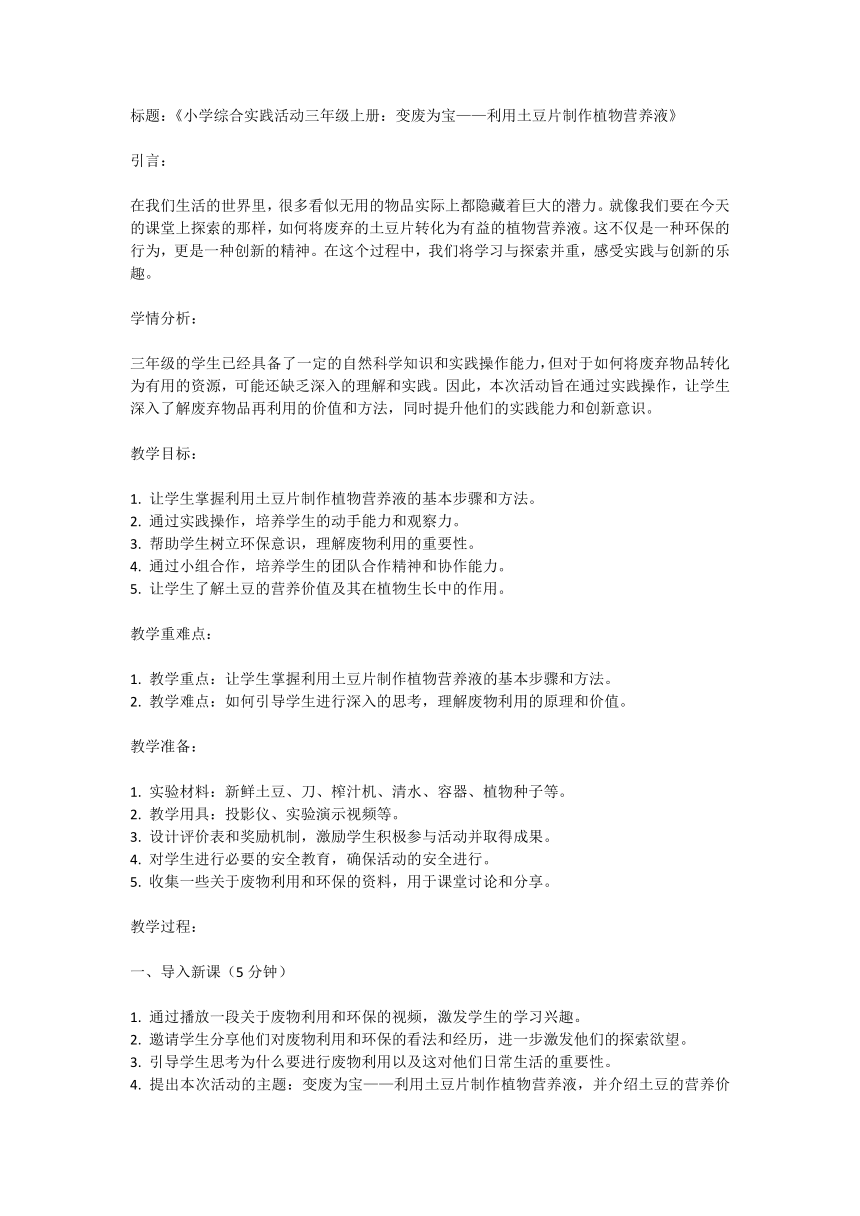 标题：《小学综合实践活动三年级上册：变废为宝——利用土豆片制作植物营养液》

引言：

在我们生活的世界里，很多看似无用的物品实际上都隐藏着巨大的潜力。就像我们要在今天的课堂上探索的那样，如何将废弃的土豆片转化为有益的植物营养液。这不仅是一种环保的行为，更是一种创新的精神。在这个过程中，我们将学习与探索并重，感受实践与创新的乐趣。

学情分析：

三年级的学生已经具备了一定的自然科学知识和实践操作能力，但对于如何将废弃物品转化为有用的资源，可能还缺乏深入的理解和实践。因此，本次活动旨在通过实践操作，让学生深入了解废弃物品再利用的价值和方法，同时提升他们的实践能力和创新意识。

教学目标：

1. 让学生掌握利用土豆片制作植物营养液的基本步骤和方法。
2. 通过实践操作，培养学生的动手能力和观察力。
3. 帮助学生树立环保意识，理解废物利用的重要性。
4. 通过小组合作，培养学生的团队合作精神和协作能力。
5. 让学生了解土豆的营养价值及其在植物生长中的作用。

教学重难点：

1. 教学重点：让学生掌握利用土豆片制作植物营养液的基本步骤和方法。
2. 教学难点：如何引导学生进行深入的思考，理解废物利用的原理和价值。

教学准备：

1. 实验材料：新鲜土豆、刀、榨汁机、清水、容器、植物种子等。
2. 教学用具：投影仪、实验演示视频等。
3. 设计评价表和奖励机制，激励学生积极参与活动并取得成果。
4. 对学生进行必要的安全教育，确保活动的安全进行。
5. 收集一些关于废物利用和环保的资料，用于课堂讨论和分享。

教学过程：

一、导入新课（5 分钟）

1. 通过播放一段关于废物利用和环保的视频，激发学生的学习兴趣。
2. 邀请学生分享他们对废物利用和环保的看法和经历，进一步激发他们的探索欲望。
3. 引导学生思考为什么要进行废物利用以及这对他们日常生活的重要性。
4. 提出本次活动的主题：变废为宝——利用土豆片制作植物营养液，并介绍土豆的营养价